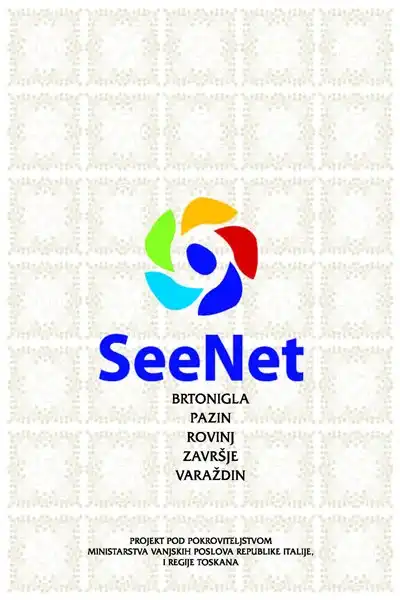 SeeNet

BRTONIGLA
PAZIN
ROVINJ
ZAVRŠJE
VARAŽDIN

PROJEKT POD POKROVITELJSTVOM
MINISTARSTVA VANJSKIH POSLOVA REPUBLIKE ITALIJE,
I REGIJE TOSKANA